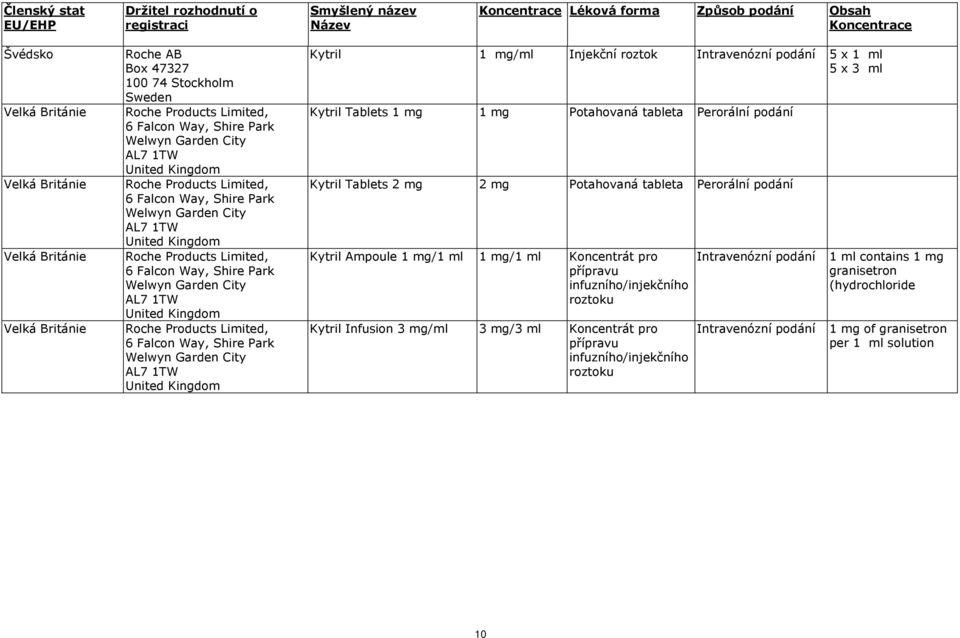 | Členský stat EU/EHP | Držitel rozhodnutí o registraci | Smyšlený název Název | Koncentrace | Léková forma | Způsob podání | Obsah Koncentrace |
|---|---|---|---|---|---|---|
| Švédsko | Roche AB Box 47327 100 74 Stockholm Sweden | Kytril | 1 mg/ml | Injekční roztok | Intravenózní podání | 5 x 1 ml 5 x 3 ml |
| Velká Británie | Roche Products Limited, 6 Falcon Way, Shire Park Welwyn Garden City AL7 1TW United Kingdom | Kytril Tablets 1 mg | 1 mg | Potahovaná tableta | Perorální podání | |
| Velká Británie | Roche Products Limited, 6 Falcon Way, Shire Park Welwyn Garden City AL7 1TW United Kingdom | Kytril Tablets 2 mg | 2 mg | Potahovaná tableta | Perorální podání | |
| Velká Británie | Roche Products Limited, 6 Falcon Way, Shire Park Welwyn Garden City AL7 1TW United Kingdom | Kytril Ampoule 1 mg/1 ml | 1 mg/1 ml | Koncentrát pro přípravu infuzního/injekčního roztoku | Intravenózní podání | 1 ml contains 1 mg granisetron (hydrochloride |
| Velká Británie | Roche Products Limited, 6 Falcon Way, Shire Park Welwyn Garden City AL7 1TW United Kingdom | Kytril Infusion 3 mg/ml | 3 mg/3 ml | Koncentrát pro přípravu infuzního/injekčního roztoku | Intravenózní podání | 1 mg of granisetron per 1 ml solution |

10